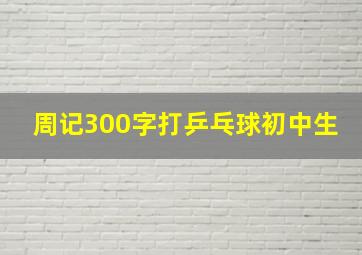 周记300字打乒乓球初中生